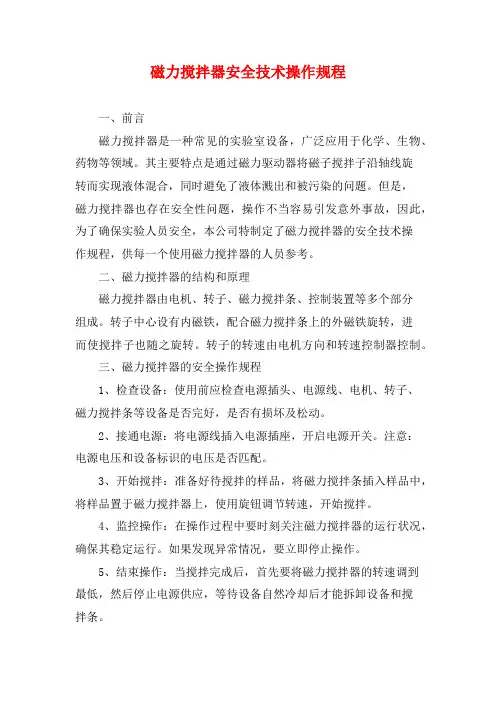 磁力搅拌器安全技术操作规程

一、前言

磁力搅拌器是一种常见的实验室设备，广泛应用于化学、生物、药物等领域。其主要特点是通过磁力驱动器将磁子搅拌子沿轴线旋转而实现液体混合，同时避免了液体溅出和被污染的问题。但是，磁力搅拌器也存在安全性问题，操作不当容易引发意外事故，因此，为了确保实验人员安全，本公司特制定了磁力搅拌器的安全技术操作规程，供每一个使用磁力搅拌器的人员参考。

二、磁力搅拌器的结构和原理

磁力搅拌器由电机、转子、磁力搅拌条、控制装置等多个部分组成。转子中心设有内磁铁，配合磁力搅拌条上的外磁铁旋转，进而使搅拌子也随之旋转。转子的转速由电机方向和转速控制器控制。

三、磁力搅拌器的安全操作规程

1、检查设备：使用前应检查电源插头、电源线、电机、转子、磁力搅拌条等设备是否完好，是否有损坏及松动。

2、接通电源：将电源线插入电源插座，开启电源开关。注意：电源电压和设备标识的电压是否匹配。

3、开始搅拌：准备好待搅拌的样品，将磁力搅拌条插入样品中，将样品置于磁力搅拌器上，使用旋钮调节转速，开始搅拌。

4、监控操作：在操作过程中要时刻关注磁力搅拌器的运行状况，确保其稳定运行。如果发现异常情况，要立即停止操作。

5、结束操作：当搅拌完成后，首先要将磁力搅拌器的转速调到最低，然后停止电源供应，等待设备自然冷却后才能拆卸设备和搅拌条。